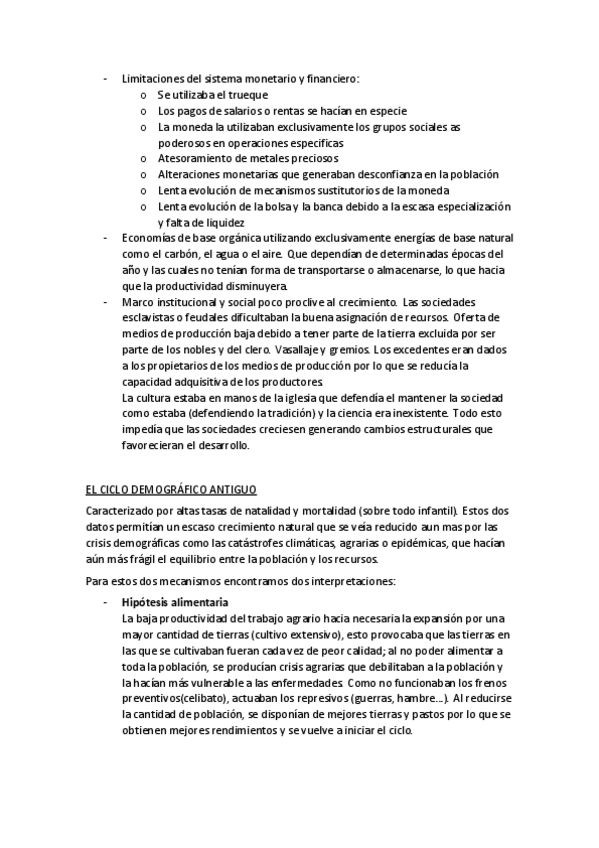 - Limitaciones del sistema monetario y financiero:
  o Se utilizaba el trueque
  o Los pagos de salarios o rentas se hacían en especie
  o La moneda la utilizaban exclusivamente los grupos sociales as poderosos en operaciones especificas
  o Atesoramiento de metales preciosos
  o Alteraciones monetarias que generaban desconfianza en la población
  o Lenta evolución de mecanismos sustitutorios de la moneda
  o Lenta evolución de la bolsa y la banca debido a la escasa especialización y falta de liquidez
- Economías de base orgánica utilizando exclusivamente energías de base natural como el carbón, el agua o el aire. Que dependían de determinadas épocas del año y las cuales no tenían forma de transportarse o almacenarse, lo que hacia que la productividad disminuyera.
- Marco institucional y social poco proclive al crecimiento. Las sociedades esclavistas o feudales dificultaban la buena asignación de recursos. Oferta de medios de producción baja debido a tener parte de la tierra excluida por ser parte de los nobles y del clero. Vasallaje y gremios. Los excedentes eran dados a los propietarios de los medios de producción por lo que se reducía la capacidad adquisitiva de los productores.
  La cultura estaba en manos de la iglesia que defendía el mantener la sociedad como estaba (defendiendo la tradición) y la ciencia era inexistente. Todo esto impedía que las sociedades creciesen generando cambios estructurales que favorecieran el desarrollo.

EL CICLO DEMOGRÁFICO ANTIGUO

Caracterizado por altas tasas de natalidad y mortalidad (sobre todo infantil). Estos dos datos permitían un escaso crecimiento natural que se veía reducido aun mas por las crisis demográficas como las catástrofes climáticas, agrarias o epidémicas, que hacían aún más frágil el equilibrio entre la población y los recursos.

Para estos dos mecanismos encontramos dos interpretaciones:

- Hipótesis alimentaria
  La baja productividad del trabajo agrario hacia necesaria la expansión por una mayor cantidad de tierras (cultivo extensivo), esto provocaba que las tierras en las que se cultivaban fueran cada vez de peor calidad; al no poder alimentar a toda la población, se producían crisis agrarias que debilitaban a la población y la hacían más vulnerable a las enfermedades. Como no funcionaban los frenos preventivos(celibato), actuaban los represivos (guerras, hambre…). Al reducirse la cantidad de población, se disponían de mejores tierras y pastos por lo que se obtienen mejores rendimientos y se vuelve a iniciar el ciclo.